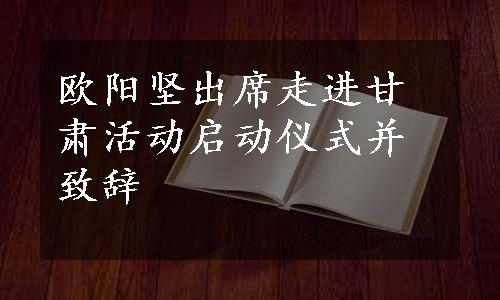 欧阳坚出席走进甘肃活动启动仪式并致辞